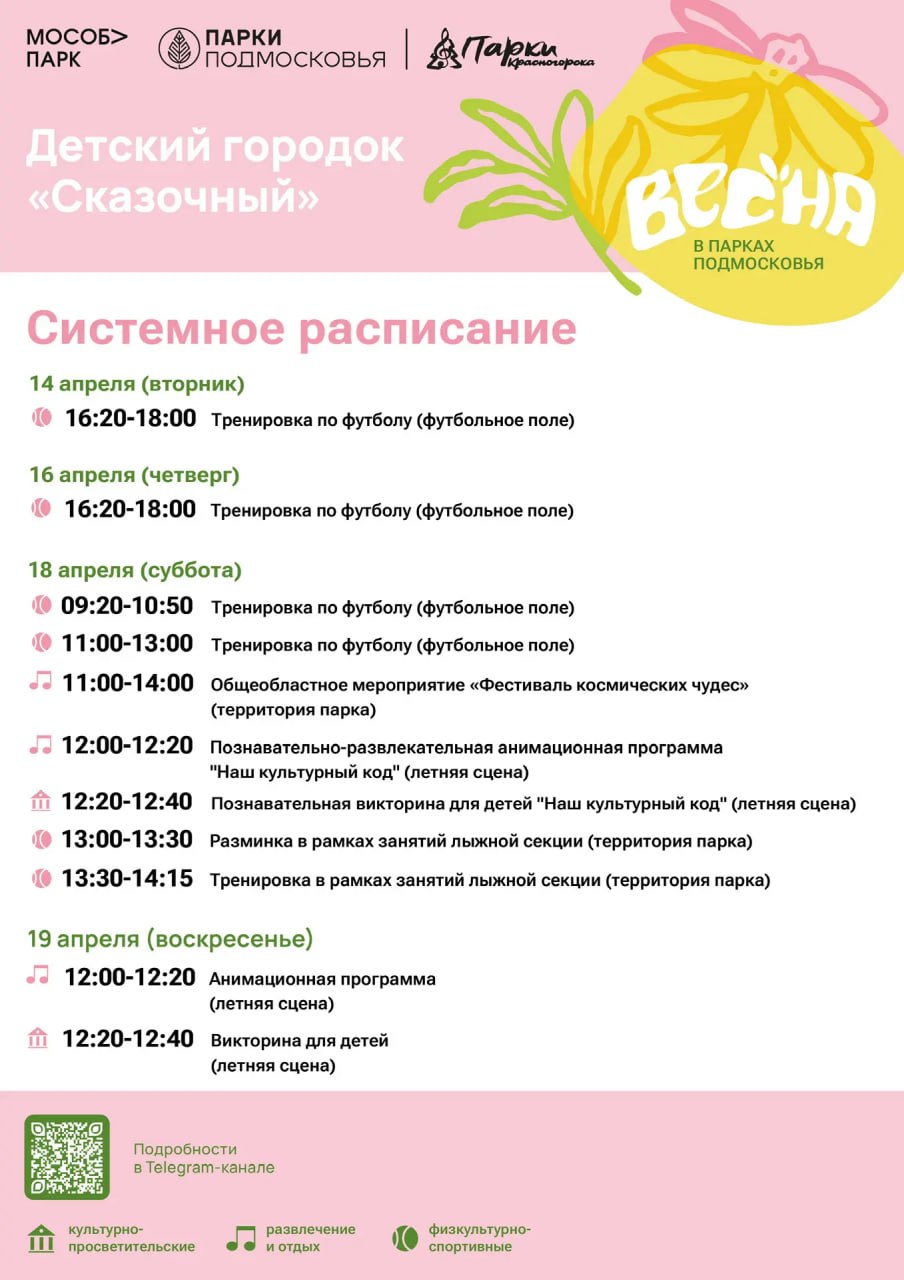 МОСОБ> ПАРК

ПАРКИ ПОДМОСКОВЬЯ

Парки Красногорска

Детский городок «Сказочный»

ВЕСНА
В ПАРКАХ ПОДМОСКОВЬЯ

Системное расписание

14 апреля (вторник)
16:20-18:00 Тренировка по футболу (футбольное поле)

16 апреля (четверг)
16:20-18:00 Тренировка по футболу (футбольное поле)

18 апреля (суббота)
09:20-10:50 Тренировка по футболу (футбольное поле)
11:00-13:00 Тренировка по футболу (футбольное поле)
11:00-14:00 Общеобластное мероприятие «Фестиваль космических чудес» (территория парка)
12:00-12:20 Познавательно-развлекательная анимационная программа "Наш культурный код" (летняя сцена)
12:20-12:40 Познавательная викторина для детей "Наш культурный код" (летняя сцена)
13:00-13:30 Разминка в рамках занятий лыжной секции (территория парка)
13:30-14:15 Тренировка в рамках занятий лыжной секции (территория парка)

19 апреля (воскресенье)
12:00-12:20 Анимационная программа (летняя сцена)
12:20-12:40 Викторина для детей (летняя сцена)

Подробности в Telegram-канале

культурно-просветительские
развлечение и отдых
физкультурно-спортивные